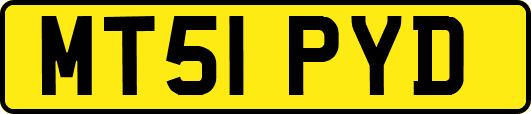 MT51 PYD